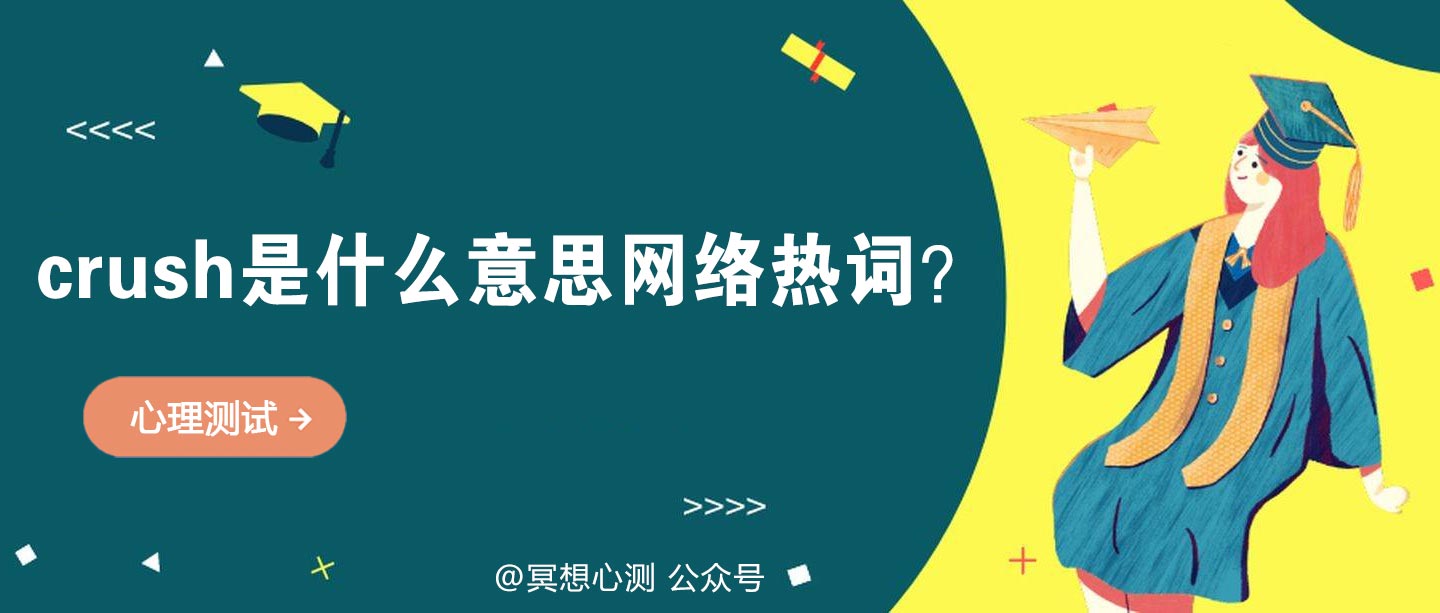 <<<<

crush是什么意思网络热词？

心理测试 →

>>>>

@冥想心测 公众号